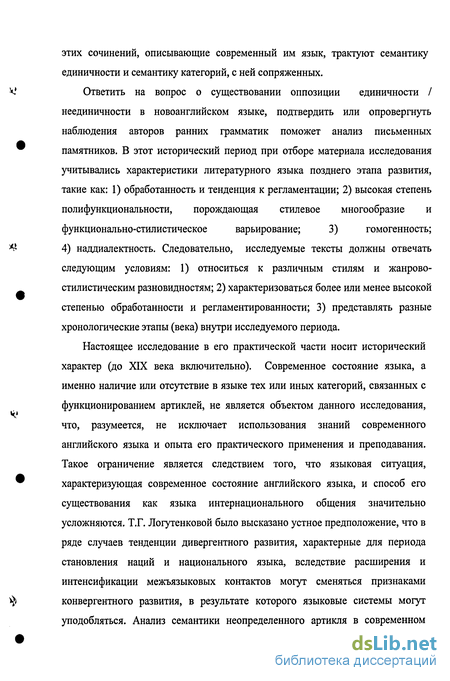 этих сочинений, описывающие современный им язык, трактуют семантику единичности и семантику категорий, с ней сопряженных.

Ответить на вопрос о существовании оппозиции единичности / неединичности в новоанглийском языке, подтвердить или опровергнуть наблюдения авторов ранних грамматик поможет анализ письменных памятников. В этот исторический период при отборе материала исследования учитывались характеристики литературного языка позднего этапа развития, такие как: 1) обработанность и тенденция к регламентации; 2) высокая степень полифункциональности, порождающая стилевое многообразие и функционально-стилистическое варьирование; 3) гомогенность; 4) наддиалектность. Следовательно, исследуемые тексты должны отвечать следующим условиям: 1) относиться к различным стилям и жанрово-стилистическим разновидностям; 2) характеризоваться более или менее высокой степенью обработанности и регламентированности; 3) представлять разные хронологические этапы (века) внутри исследуемого периода.

Настоящее исследование в его практической части носит исторический характер (до XIX века включительно). Современное состояние языка, а именно наличие или отсутствие в языке тех или иных категорий, связанных с функционированием артиклей, не является объектом данного исследования, что, разумеется, не исключает использования знаний современного английского языка и опыта его практического применения и преподавания. Такое ограничение является следствием того, что языковая ситуация, характеризующая современное состояние английского языка, и способ его существования как языка интернационального общения значительно усложняются. Т.Г. Логутенковой было высказано устное предположение, что в ряде случаев тенденции дивергентного развития, характерные для периода становления наций и национального языка, вследствие расширения и интенсификации межъязыковых контактов могут сменяться признаками конвергентного развития, в результате которого языковые системы могут уподобляться. Анализ семантики неопределенного артикля в современном

dsLib.net
библиотека диссертаций